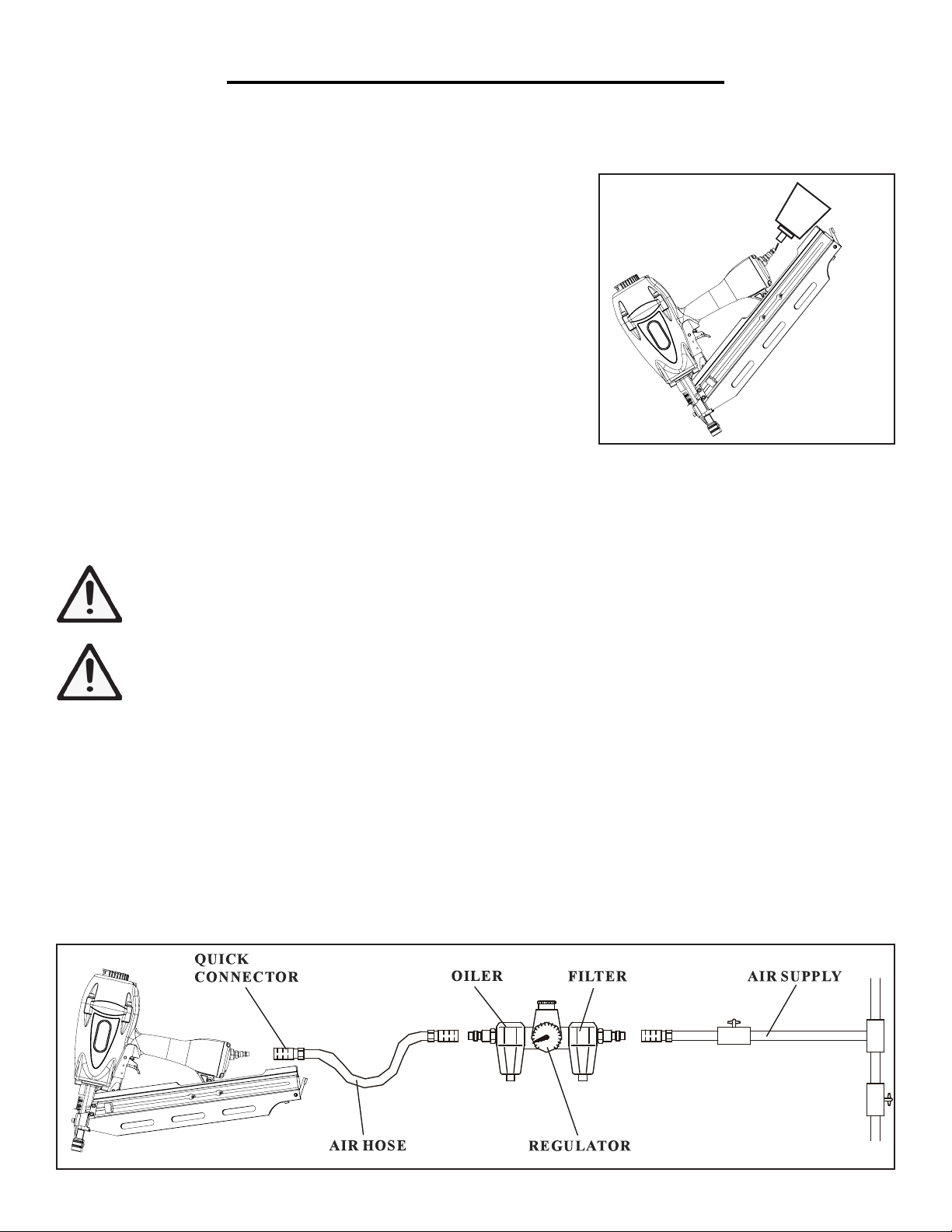 QUICK CONNECTOR

OILER

FILTER

AIR SUPPLY

AIR HOSE

REGULATOR